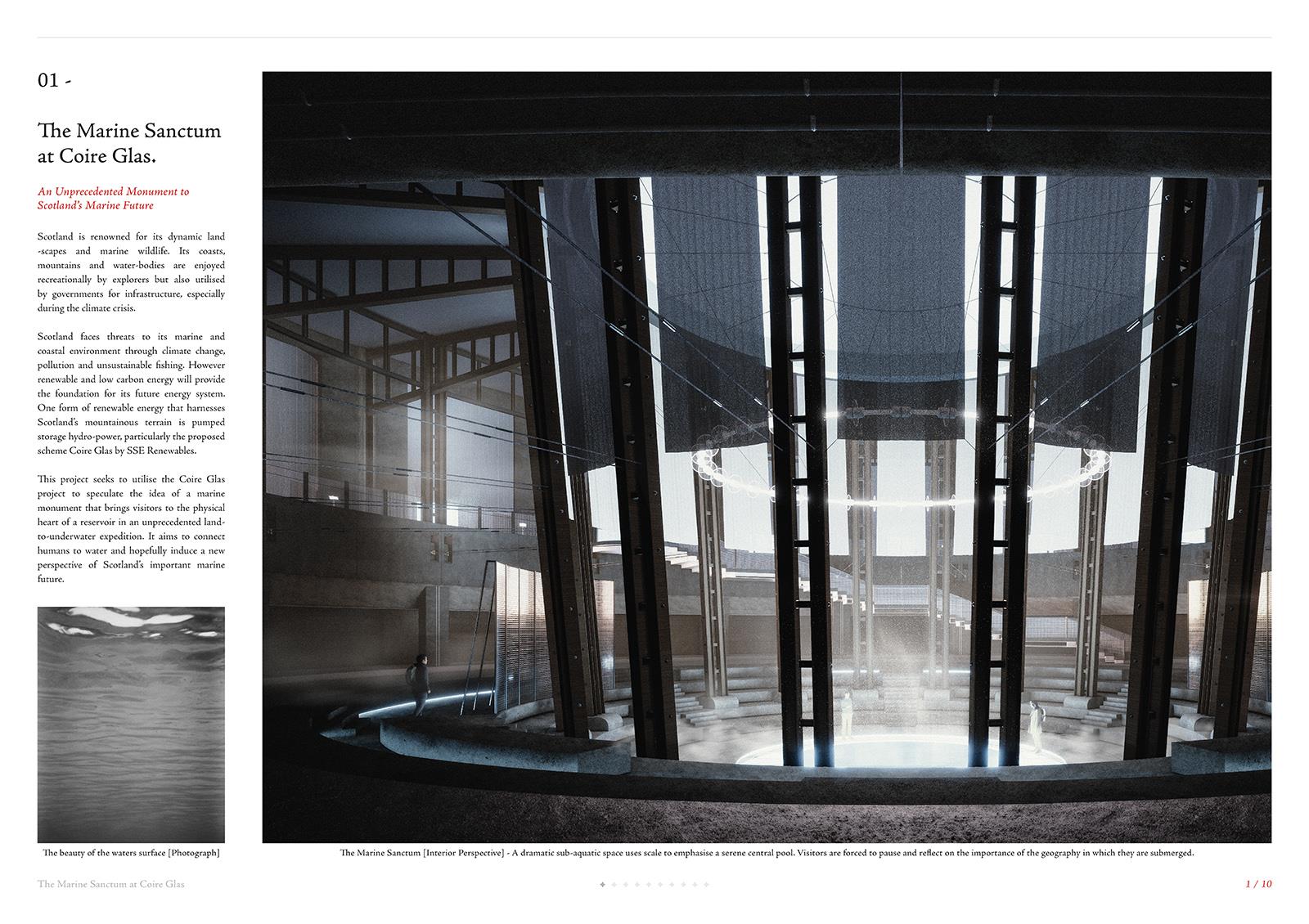 01 -

The Marine Sanctum at Coire Glas.

An Unprecedented Monument to Scotland's Marine Future

Scotland is renowned for its dynamic land -scapes and marine wildlife. Its coasts, mountains and water-bodies are enjoyed recreationally by explorers but also utilised by governments for infrastructure, especially during the climate crisis.

Scotland faces threats to its marine and coastal environment through climate change, pollution and unsustainable fishing. However renewable and low carbon energy will provide the foundation for its future energy system. One form of renewable energy that harnesses Scotland's mountainous terrain is pumped storage hydro-power, particularly the proposed scheme Coire Glas by SSE Renewables.

This project seeks to utilise the Coire Glas project to speculate the idea of a marine monument that brings visitors to the physical heart of a reservoir in an unprecedented land-to-underwater expedition. It aims to connect humans to water and hopefully induce a new perspective of Scotland's important marine future.

The beauty of the waters surface [Photograph]

The Marine Sanctum [Interior Perspective] - A dramatic sub-aquatic space uses scale to emphasise a serene central pool. Visitors are forced to pause and reflect on the importance of the geography in which they are submerged.

The Marine Sanctum at Coire Glas

1 / 10